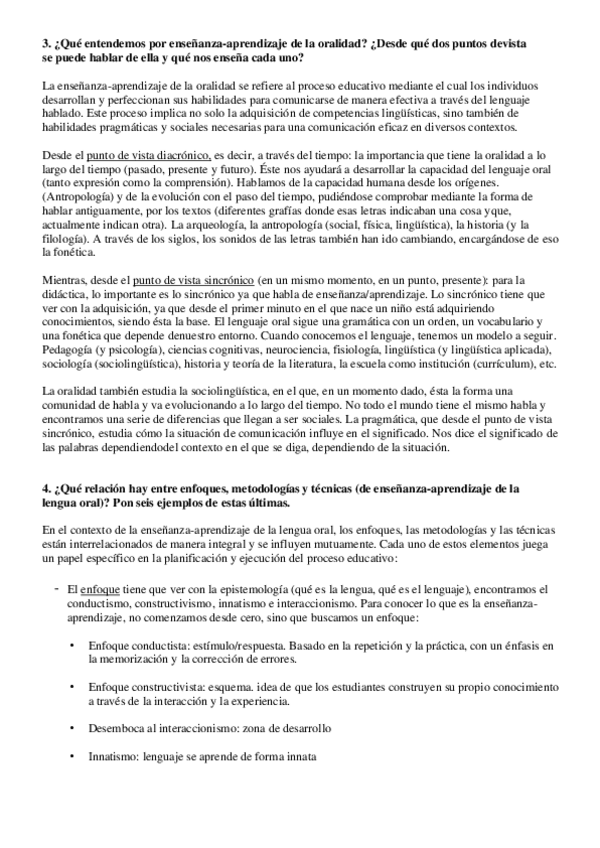 3. ¿Qué entendemos por enseñanza-aprendizaje de la oralidad? ¿Desde qué dos puntos devista se puede hablar de ella y qué nos enseña cada uno?

La enseñanza-aprendizaje de la oralidad se refiere al proceso educativo mediante el cual los individuos desarrollan y perfeccionan sus habilidades para comunicarse de manera efectiva a través del lenguaje hablado. Este proceso implica no solo la adquisición de competencias lingüísticas, sino también de habilidades pragmáticas y sociales necesarias para una comunicación eficaz en diversos contextos.

Desde el punto de vista diacrónico, es decir, a través del tiempo: la importancia que tiene la oralidad a lo largo del tiempo (pasado, presente y futuro). Éste nos ayudará a desarrollar la capacidad del lenguaje oral (tanto expresión como la comprensión). Hablamos de la capacidad humana desde los orígenes. (Antropología) y de la evolución con el paso del tiempo, pudiéndose comprobar mediante la forma de hablar antiguamente, por los textos (diferentes grafías donde esas letras indicaban una cosa yque, actualmente indican otra). La arqueología, la antropología (social, física, lingüística), la historia (y la filología). A través de los siglos, los sonidos de las letras también han ido cambiando, encargándose de eso la fonética.

Mientras, desde el punto de vista sincrónico (en un mismo momento, en un punto, presente): para la didáctica, lo importante es lo sincrónico ya que habla de enseñanza/aprendizaje. Lo sincrónico tiene que ver con la adquisición, ya que desde el primer minuto en el que nace un niño está adquiriendo conocimientos, siendo ésta la base. El lenguaje oral sigue una gramática con un orden, un vocabulario y una fonética que depende denuestro entorno. Cuando conocemos el lenguaje, tenemos un modelo a seguir. Pedagogía (y psicología), ciencias cognitivas, neurociencia, fisiología, lingüística (y lingüística aplicada), sociología (sociolingüística), historia y teoría de la literatura, la escuela como institución (currículum), etc.

La oralidad también estudia la sociolingüística, en el que, en un momento dado, ésta la forma una comunidad de habla y va evolucionando a lo largo del tiempo. No todo el mundo tiene el mismo habla y encontramos una serie de diferencias que llegan a ser sociales. La pragmática, que desde el punto de vista sincrónico, estudia cómo la situación de comunicación influye en el significado. Nos dice el significado de las palabras dependiendodel contexto en el que se diga, dependiendo de la situación.

4. ¿Qué relación hay entre enfoques, metodologías y técnicas (de enseñanza-aprendizaje de la lengua oral)? Pon seis ejemplos de estas últimas.

En el contexto de la enseñanza-aprendizaje de la lengua oral, los enfoques, las metodologías y las técnicas están interrelacionados de manera integral y se influyen mutuamente. Cada uno de estos elementos juega un papel específico en la planificación y ejecución del proceso educativo:

- El enfoque tiene que ver con la epistemología (qué es la lengua, qué es el lenguaje), encontramos el conductismo, constructivismo, innatismo e interaccionismo. Para conocer lo que es la enseñanza-aprendizaje, no comenzamos desde cero, sino que buscamos un enfoque:

• Enfoque conductista: estímulo/respuesta. Basado en la repetición y la práctica, con un énfasis en la memorización y la corrección de errores.

• Enfoque constructivista: esquema. idea de que los estudiantes construyen su propio conocimiento a través de la interacción y la experiencia.

• Desemboca al interaccionismo: zona de desarrollo

• Innatismo: lenguaje se aprende de forma innata